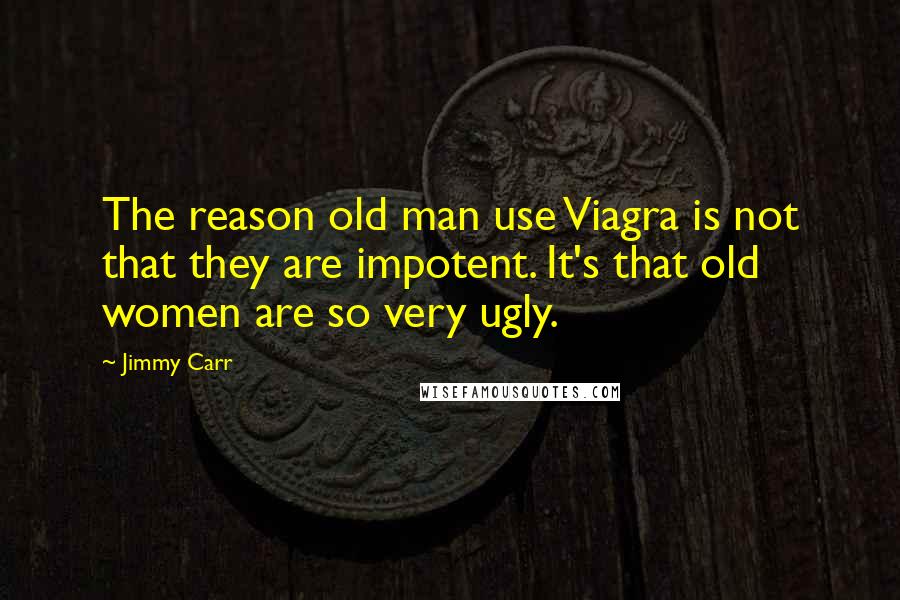 The reason old man use Viagra is not that they are impotent. It's that old women are so very ugly.

~ Jimmy Carr

WISEFAMOUSQUOTES.COM